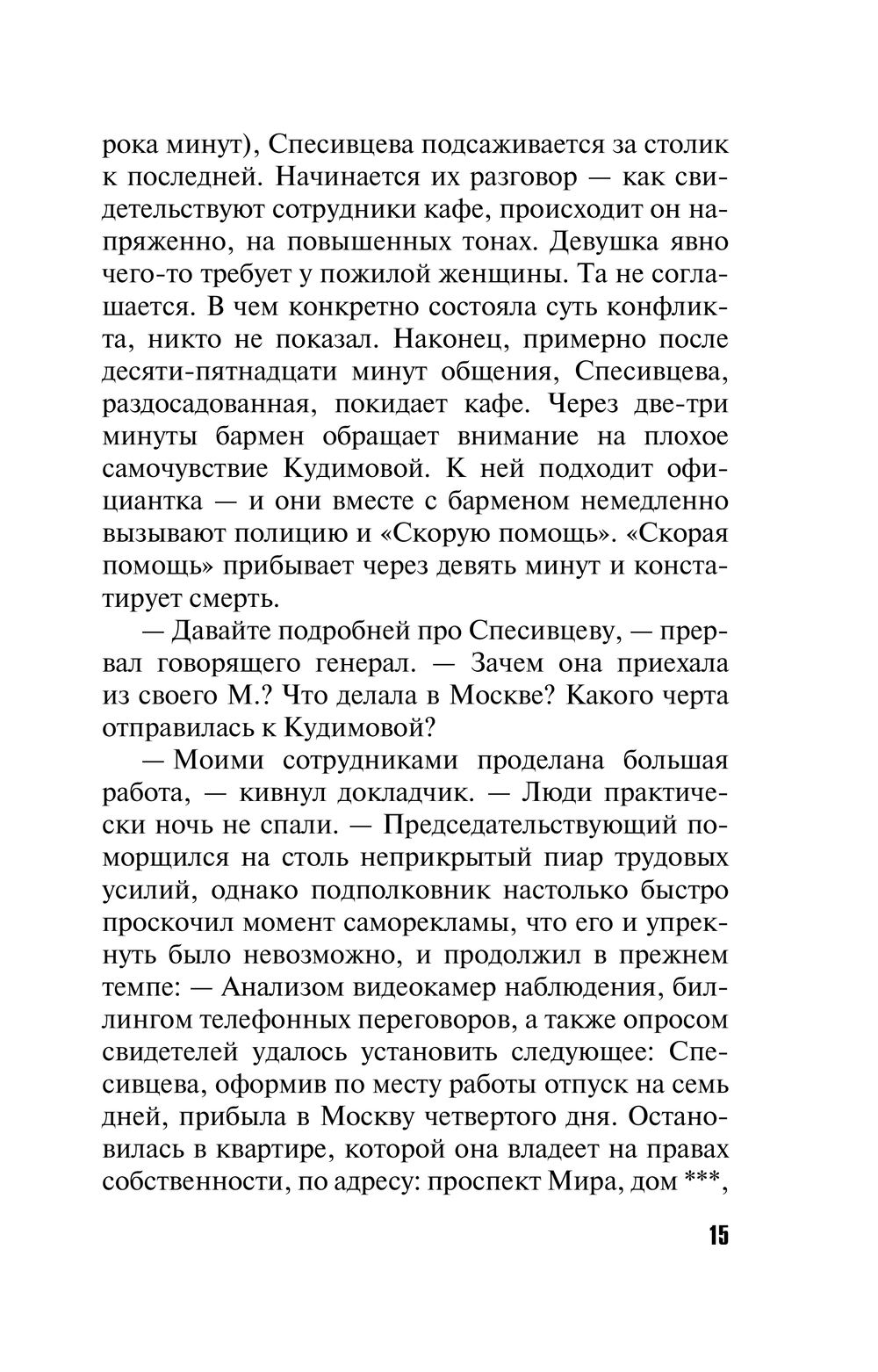 рока минут), Спесивцева подсаживается за столик к последней. Начинается их разговор — как свидетельствуют сотрудники кафе, происходит он напряженно, на повышенных тонах. Девушка явно чего-то требует у пожилой женщины. Та не соглашается. В чем конкретно состояла суть конфликта, никто не показал. Наконец, примерно после десяти-пятнадцати минут общения, Спесивцева, раздосадованная, покидает кафе. Через две-три минуты бармен обращает внимание на плохое самочувствие Кудимовой. К ней подходит официантка — и они вместе с барменом немедленно вызывают полицию и «Скорую помощь». «Скорая помощь» прибывает через девять минут и констатирует смерть.

— Давайте подробней про Спесивцеву, — прервал говорящего генерал. — Зачем она приехала из своего М.? Что делала в Москве? Какого черта отправилась к Кудимовой?

— Моими сотрудниками проделана большая работа, — кивнул докладчик. — Люди практически ночь не спали. — Председательствующий поморщился на столь неприкрытый пиар трудовых усилий, однако подполковник настолько быстро проскочил момент саморекламы, что его и упрекнуть было невозможно, и продолжил в прежнем темпе: — Анализом видеокамер наблюдения, биллингом телефонных переговоров, а также опросом свидетелей удалось установить следующее: Спесивцева, оформив по месту работы отпуск на семь дней, прибыла в Москву четвертого дня. Остановилась в квартире, которой она владеет на правах собственности, по адресу: проспект Мира, дом ***,

15